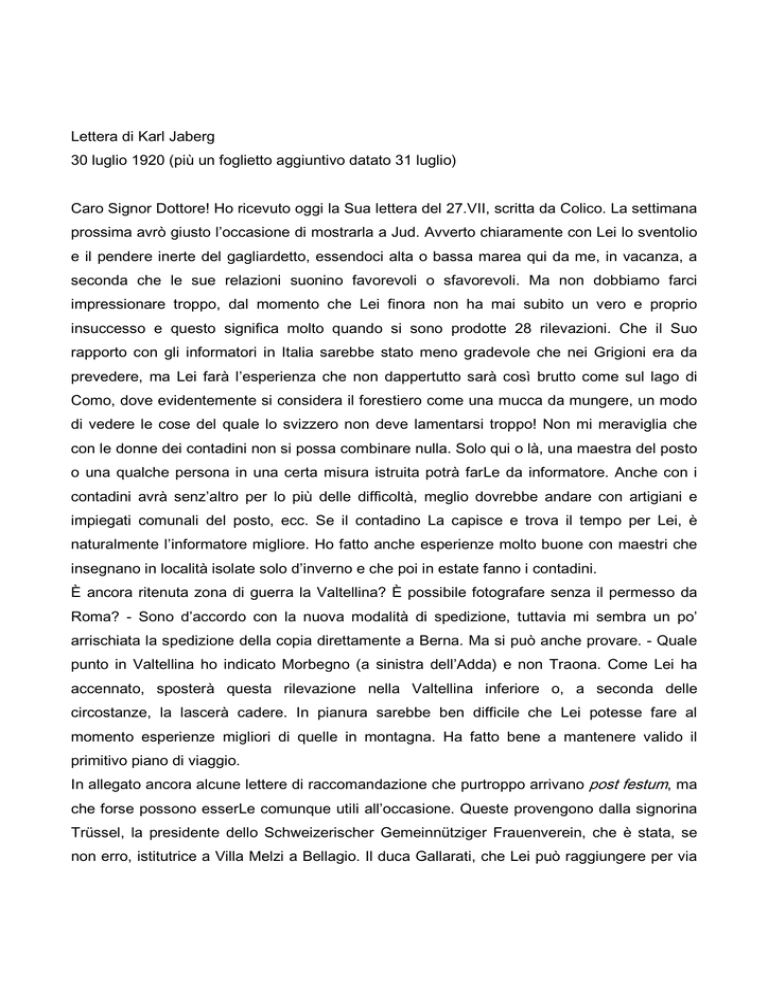 Lettera di Karl Jaberg
30 luglio 1920 (più un foglietto aggiuntivo datato 31 luglio)

Caro Signor Dottore! Ho ricevuto oggi la Sua lettera del 27.VII, scritta da Colico. La settimana prossima avrò giusto l'occasione di mostrarla a Jud. Avverto chiaramente con Lei lo sventolio e il pendere inerte del gagliardetto, essendoci alta o bassa marea qui da me, in vacanza, a seconda che le sue relazioni suonino favorevoli o sfavorevoli. Ma non dobbiamo farci impressionare troppo, dal momento che Lei finora non ha mai subito un vero e proprio insuccesso e questo significa molto quando si sono prodotte 28 rilevazioni. Che il Suo rapporto con gli informatori in Italia sarebbe stato meno gradevole che nei Grigioni era da prevedere, ma Lei farà l'esperienza che non dappertutto sarà così brutto come sul lago di Como, dove evidentemente si considera il forestiero come una mucca da mungere, un modo di vedere le cose del quale lo svizzero non deve lamentarsi troppo! Non mi meraviglia che con le donne dei contadini non si possa combinare nulla. Solo qui o là, una maestra del posto o una qualche persona in una certa misura istruita potrà farLe da informatore. Anche con i contadini avrà senz'altro per lo più delle difficoltà, meglio dovrebbe andare con artigiani e impiegati comunali del posto, ecc. Se il contadino La capisce e trova il tempo per Lei, è naturalmente l'informatore migliore. Ho fatto anche esperienze molto buone con maestri che insegnano in località isolate solo d'inverno e che poi in estate fanno i contadini.
È ancora ritenuta zona di guerra la Valtellina? È possibile fotografare senza il permesso da Roma? - Sono d'accordo con la nuova modalità di spedizione, tuttavia mi sembra un po' arrischiata la spedizione della copia direttamente a Berna. Ma si può anche provare. - Quale punto in Valtellina ho indicato Morbegno (a sinistra dell'Adda) e non Traona. Come Lei ha accennato, sposterà questa rilevazione nella Valtellina inferiore o, a seconda delle circostanze, la lascerà cadere. In pianura sarebbe ben difficile che Lei potesse fare al momento esperienze migliori di quelle in montagna. Ha fatto bene a mantenere valido il primitivo piano di viaggio.
In allegato ancora alcune lettere di raccomandazione che purtroppo arrivano post festum, ma che forse possono esserLe comunque utili all'occasione. Queste provengono dalla signorina Trüssel, la presidente dello Schweizerischer Gemeinnütziger Frauenverein, che è stata, se non erro, istitutrice a Villa Melzi a Bellagio. Il duca Gallarati, che Lei può raggiungere per via